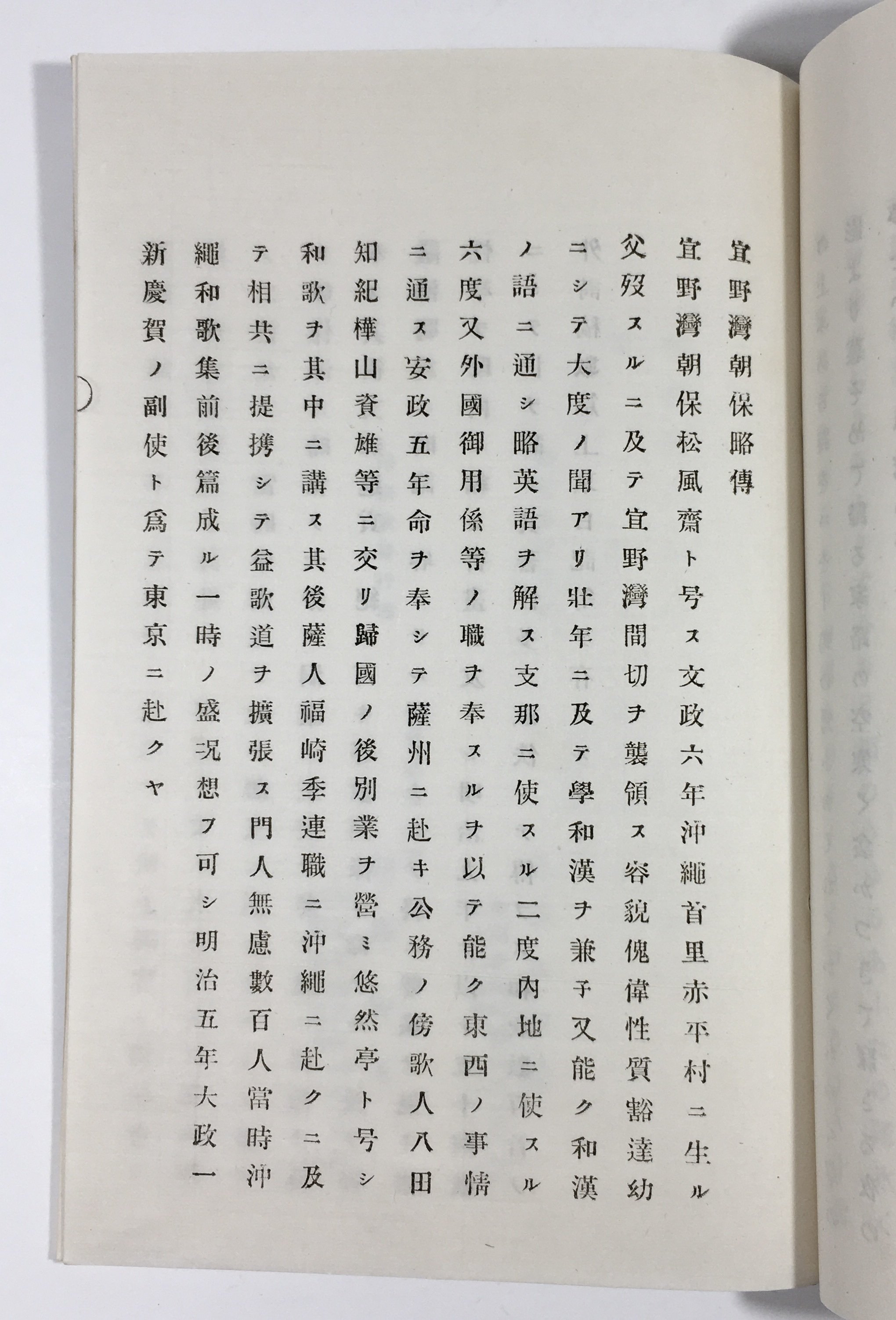 宜野灣朝保略傳

宜野灣朝保松風齋ト号ス文政六年沖繩首里赤平村ニ生ル父歿スルニ及テ宜野灣間切ヲ襲領ス容貌傀偉性質豁達幼ニシテ大度ノ聞アリ壯年ニ及テ學和漢ヲ兼子又能ク和漢ノ語ニ通シ略英語ヲ解ス支那ニ使スル二度内地ニ使スル六度又外國御用係等ノ職ヲ奉スルヲ以テ能ク東西ノ事情ニ通ス安政五年命ヲ奉シテ薩州ニ赴キ公務ノ傍歌人八田知紀樺山資雄等ニ交リ歸國ノ後別業ヲ營ミ悠然亭ト号シ和歌ヲ其中ニ講ス其後薩人福崎季連職ニ沖繩ニ赴クニ及テ相共ニ提携シテ益歌道ヲ擴張ス門人無慮數百人當時沖繩和歌集前後篇成ル一時ノ盛况想フ可シ明治五年大政一新慶賀ノ副使ト爲テ東京ニ赴クヤ